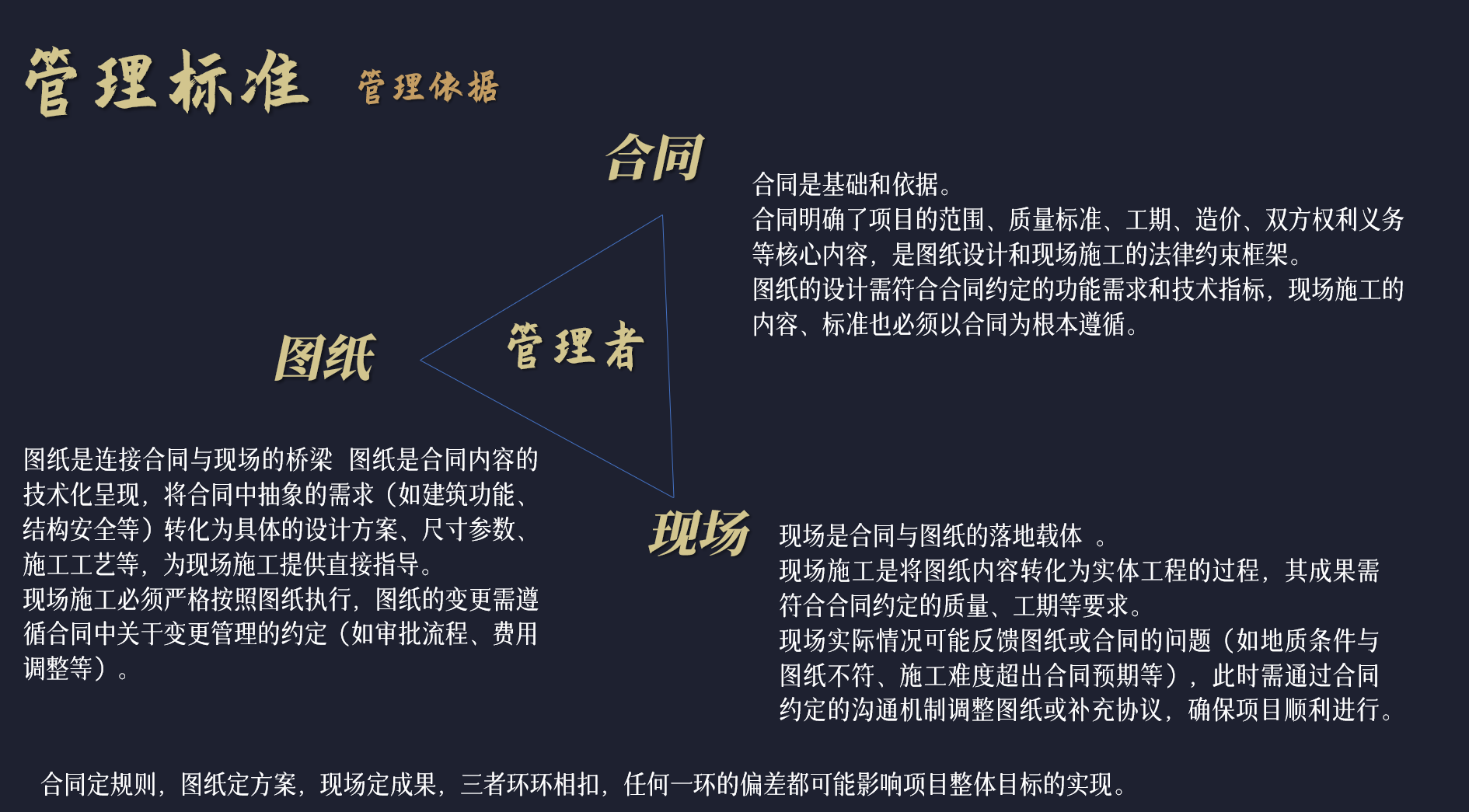 管理标准 管理依据

合同

合同是基础和依据。

合同明确了项目的范围、质量标准、工期、造价、双方权利义务等核心内容，是图纸设计和现场施工的法律约束框架。

图纸的设计需符合合同约定的功能需求和技术指标，现场施工的内容、标准也必须以合同为根本遵循。

图纸

管理者

图纸是连接合同与现场的桥梁 图纸是合同内容的技术化呈现，将合同中抽象的需求（如建筑功能、结构安全等）转化为具体的设计方案、尺寸参数、施工工艺等，为现场施工提供直接指导。

现场施工必须严格按照图纸执行，图纸的变更需遵循合同中关于变更管理的约定（如审批流程、费用调整等）。

现场

现场是合同与图纸的落地载体 。

现场施工是将图纸内容转化为实体工程的过程，其成果需符合合同约定的质量、工期等要求。

现场实际情况可能反馈图纸或合同的问题（如地质条件与图纸不符、施工难度超出合同预期等），此时需通过合同约定的沟通机制调整图纸或补充协议，确保项目顺利进行。

合同定规则，图纸定方案，现场定成果，三者环环相扣，任何一环的偏差都可能影响项目整体目标的实现。